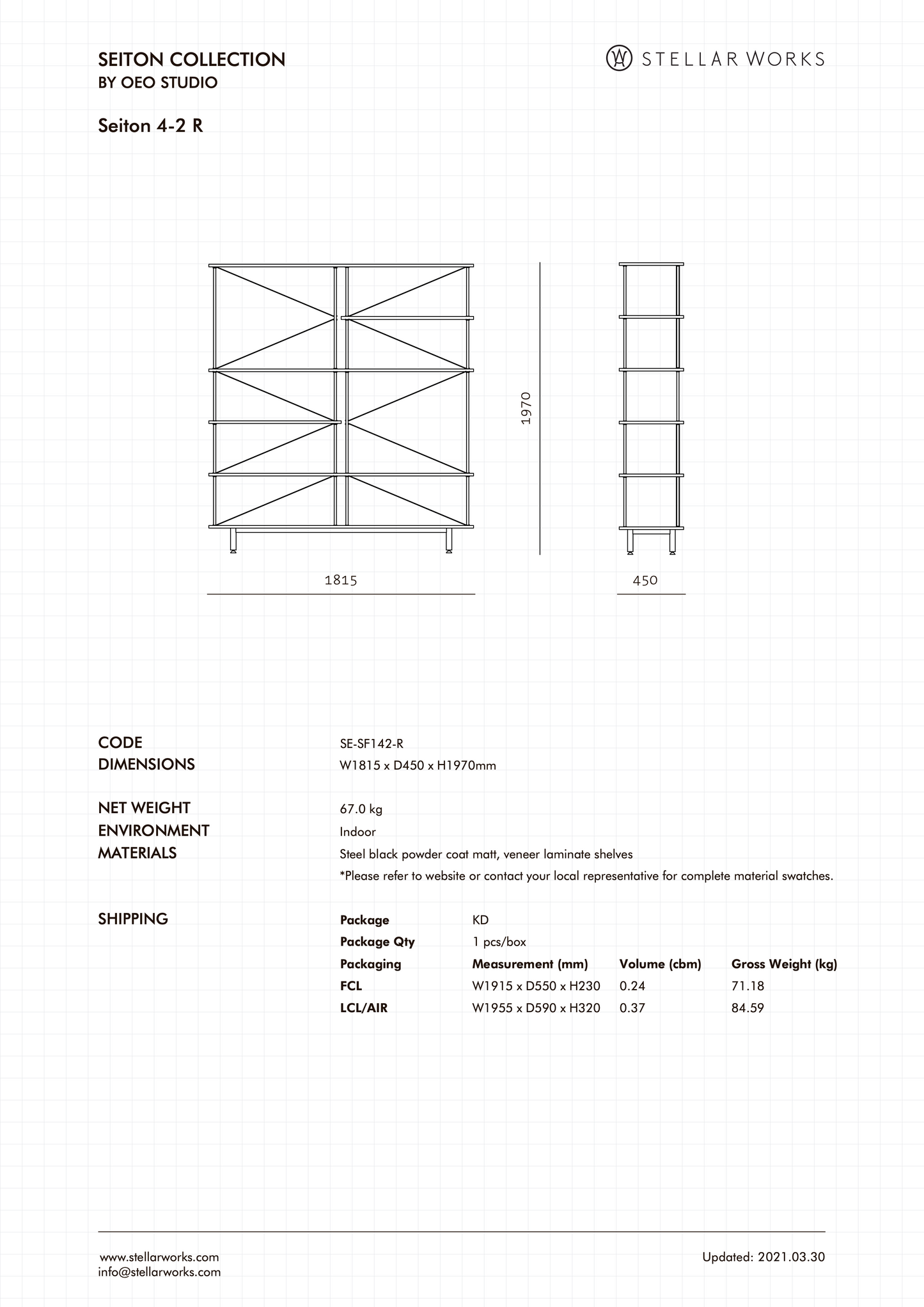 SEITON COLLECTION
BY OEO STUDIO

STELLAR WORKS

Seiton 4-2 R

1970

1815

450

CODE SE-SF142-R
DIMENSIONS W1815 x D450 x H1970mm

NET WEIGHT 67.0 kg
ENVIRONMENT Indoor
MATERIALS Steel black powder coat matt, veneer laminate shelves
*Please refer to website or contact your local representative for complete material swatches.

SHIPPING

| Package | KD | | |
|---|---|---|---|
| Package Qty | 1 pcs/box | | |
| Packaging | Measurement (mm) | Volume (cbm) | Gross Weight (kg) |
| FCL | W1915 x D550 x H230 | 0.24 | 71.18 |
| LCL/AIR | W1955 x D590 x H320 | 0.37 | 84.59 |

www.stellarworks.com
info@stellarworks.com

Updated: 2021.03.30